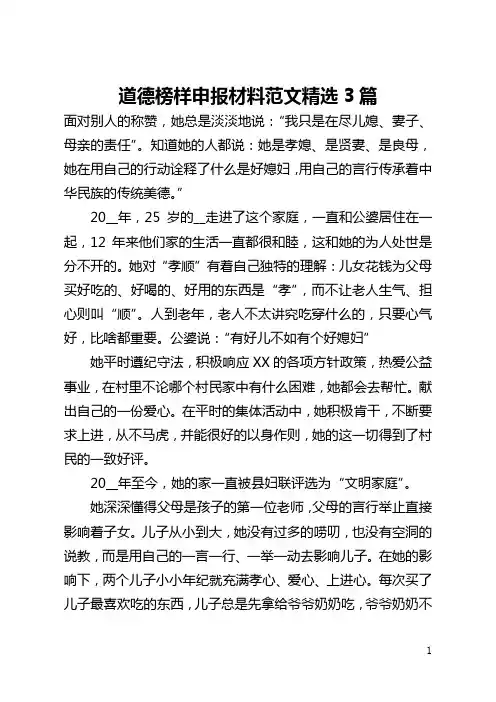 道德榜样申报材料范文精选 3 篇

面对别人的称赞，她总是淡淡地说：“我只是在尽儿媳、妻子、母亲的责任”。知道她的人都说：她是孝媳、是贤妻、是良母，她在用自己的行动诠释了什么是好媳妇，用自己的言行传承着中华民族的传统美德。”

20__年，25 岁的__走进了这个家庭，一直和公婆居住在一起，12 年来他们家的生活一直都很和睦，这和她的为人处世是分不开的。她对“孝顺”有着自己独特的理解：儿女花钱为父母买好吃的、好喝的、好用的东西是“孝”，而不让老人生气、担心则叫“顺”。人到老年，老人不太讲究吃穿什么的，只要心气好，比啥都重要。公婆说：“有好儿不如有个好媳妇”

她平时遵纪守法，积极响应 XX 的各项方针政策，热爱公益事业，在村里不论哪个村民家中有什么困难，她都会去帮忙。献出自己的一份爱心。在平时的集体活动中，她积极肯干，不断要求上进，从不马虎，并能很好的以身作则，她的这一切得到了村民的一致好评。

20__年至今，她的家一直被县妇联评选为“文明家庭”。

她深深懂得父母是孩子的第一位老师，父母的言行举止直接影响着子女。儿子从小到大，她没有过多的唠叨，也没有空洞的说教，而是用自己的一言一行、一举一动去影响儿子。在她的影响下，两个儿子小小年纪就充满孝心、爱心、上进心。每次买了儿子最喜欢吃的东西，儿子总是先拿给爷爷奶奶吃，爷爷奶奶不

1